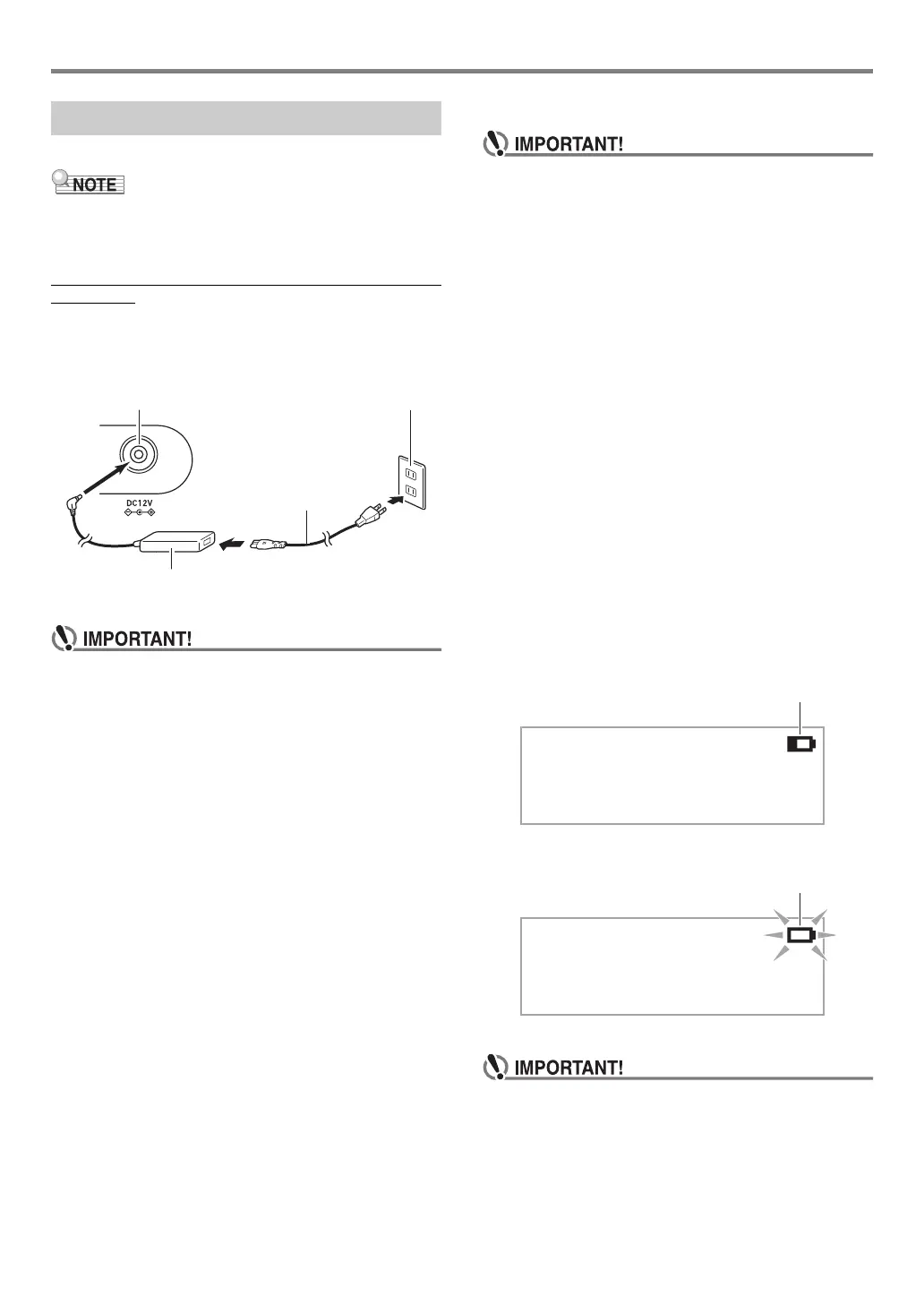 NOTE

DC12V

IMPORTANT!

IMPORTANT!

IMPORTANT!